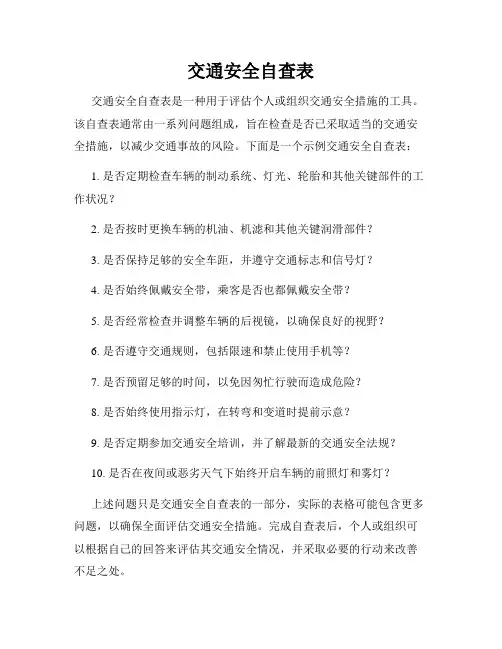 交通安全自查表

交通安全自查表是一种用于评估个人或组织交通安全措施的工具。该自查表通常由一系列问题组成，旨在检查是否已采取适当的交通安全措施，以减少交通事故的风险。下面是一个示例交通安全自查表：

1. 是否定期检查车辆的制动系统、灯光、轮胎和其他关键部件的工作状况？

2. 是否按时更换车辆的机油、机滤和其他关键润滑部件？

3. 是否保持足够的安全车距，并遵守交通标志和信号灯？

4. 是否始终佩戴安全带，乘客是否也都佩戴安全带？

5. 是否经常检查并调整车辆的后视镜，以确保良好的视野？

6. 是否遵守交通规则，包括限速和禁止使用手机等？

7. 是否预留足够的时间，以免因匆忙行驶而造成危险？

8. 是否始终使用指示灯，在转弯和变道时提前示意？

9. 是否定期参加交通安全培训，并了解最新的交通安全法规？

10. 是否在夜间或恶劣天气下始终开启车辆的前照灯和雾灯？

上述问题只是交通安全自查表的一部分，实际的表格可能包含更多问题，以确保全面评估交通安全措施。完成自查表后，个人或组织可以根据自己的回答来评估其交通安全情况，并采取必要的行动来改善不足之处。